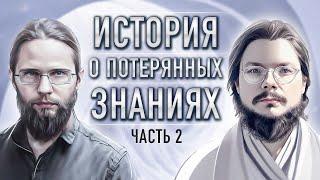 ИСТОРИЯ
О ПОТЕРЯННЫХ
ЗНАНИЯХ
ЧАСТЬ 2